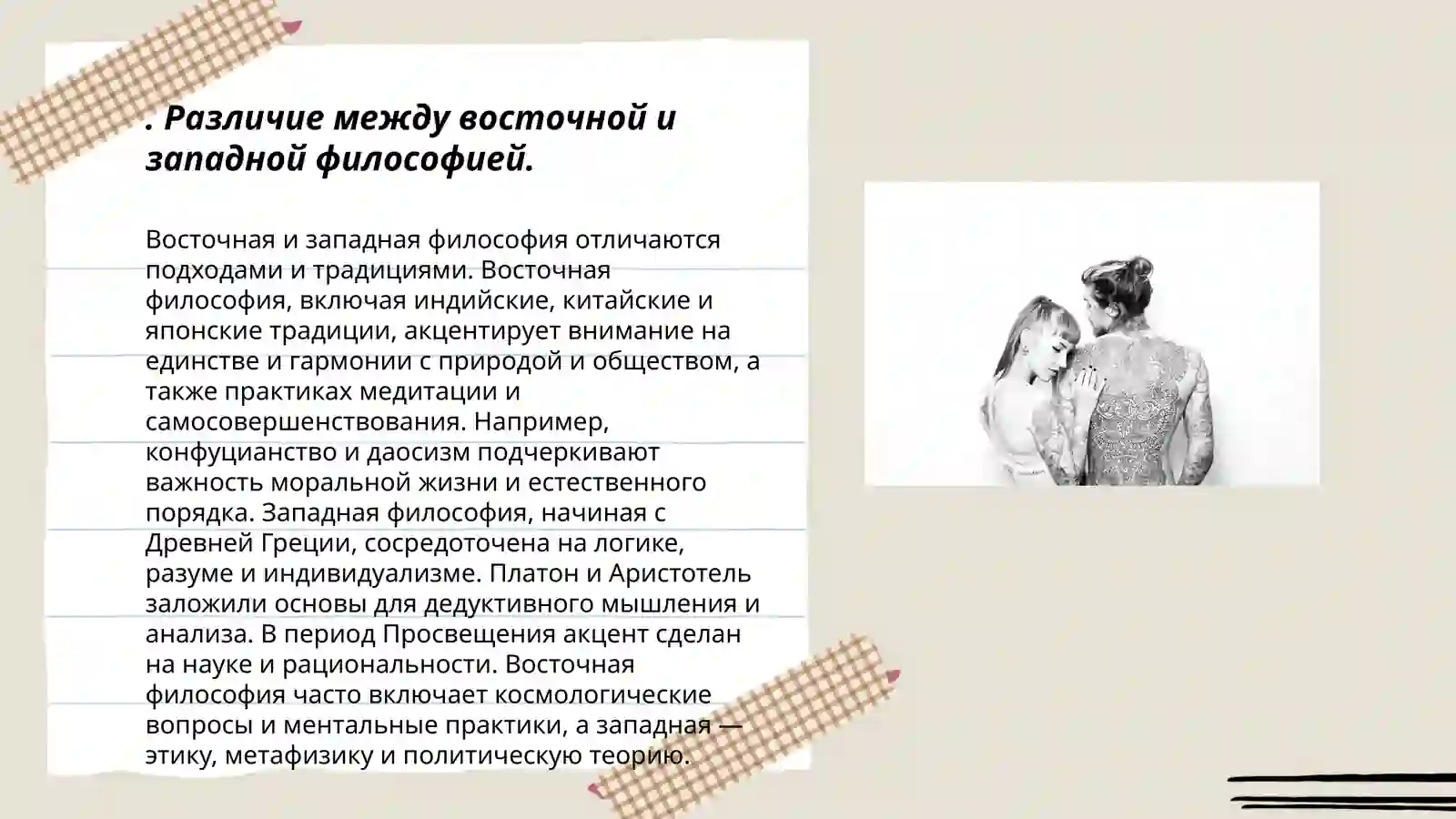 . Различие между восточной и западной философией.

Восточная и западная философия отличаются подходами и традициями. Восточная философия, включая индийские, китайские и японские традиции, акцентирует внимание на единстве и гармонии с природой и обществом, а также практиках медитации и самосовершенствования. Например, конфуцианство и даосизм подчеркивают важность моральной жизни и естественного порядка. Западная философия, начиная с Древней Греции, сосредоточена на логике, разуме и индивидуализме. Платон и Аристотель заложили основы для дедуктивного мышления и анализа. В период Просвещения акцент сделан на науке и рациональности. Восточная философия часто включает космологические вопросы и ментальные практики, а западная — этику, метафизику и политическую теорию.